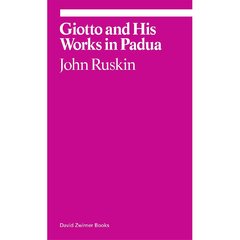 Giotto and His Works in Padua

John Ruskin

David Zwirner Books